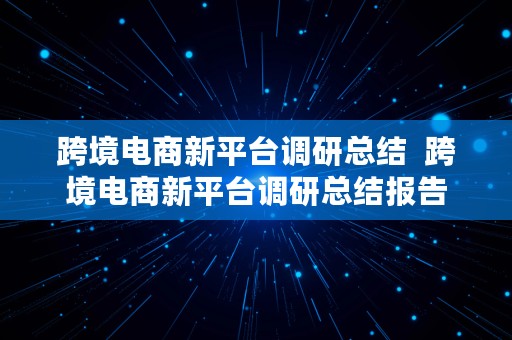 跨境电商新平台调研总结  跨境电商新平台调研总结报告